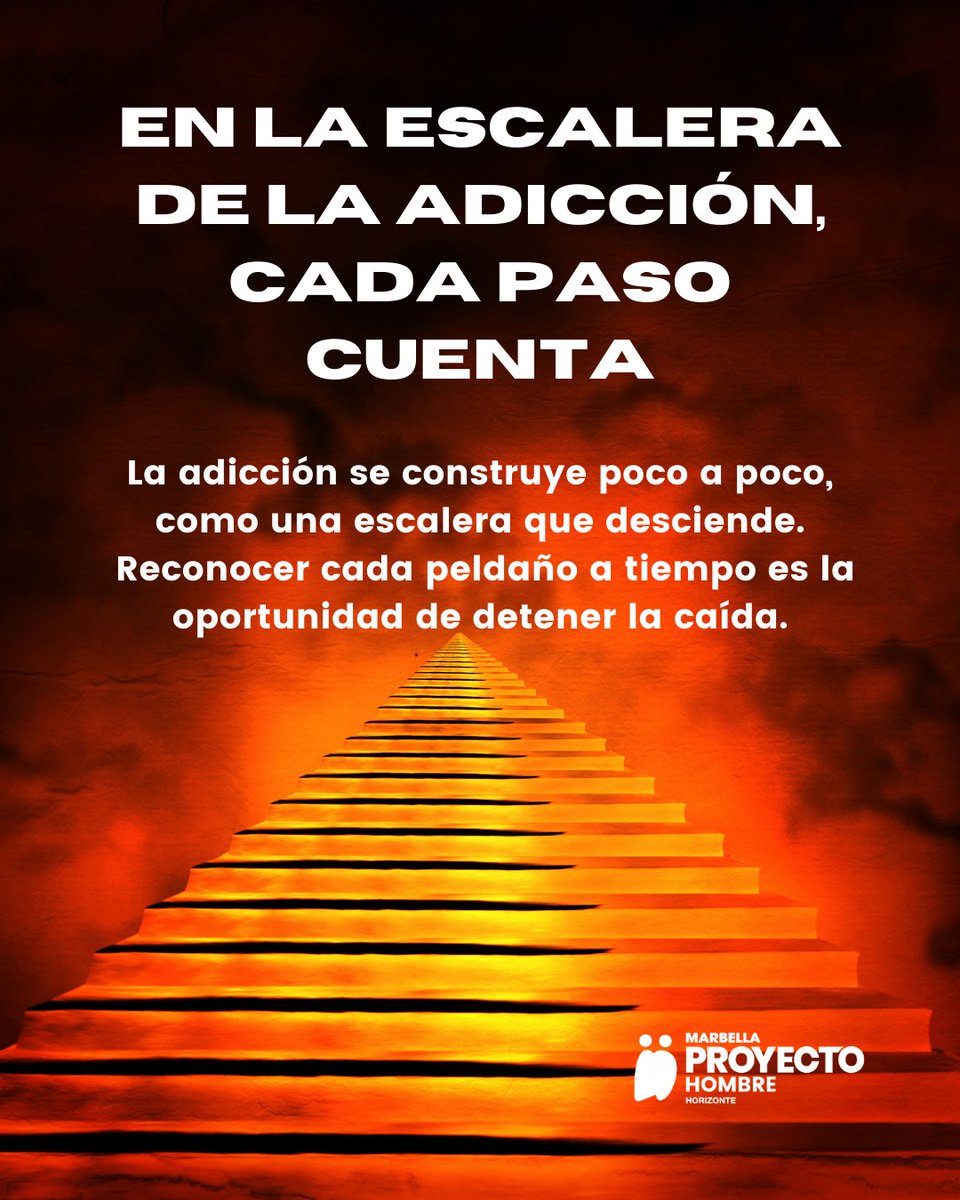 EN LA ESCALERA DE LA ADICCIÓN, CADA PASO CUENTA

La adicción se construye poco a poco, como una escalera que desciende. Reconocer cada peldaño a tiempo es la oportunidad de detener la caída.

MARBELLA
PROYECTO
HOMBRE
HORIZONTE